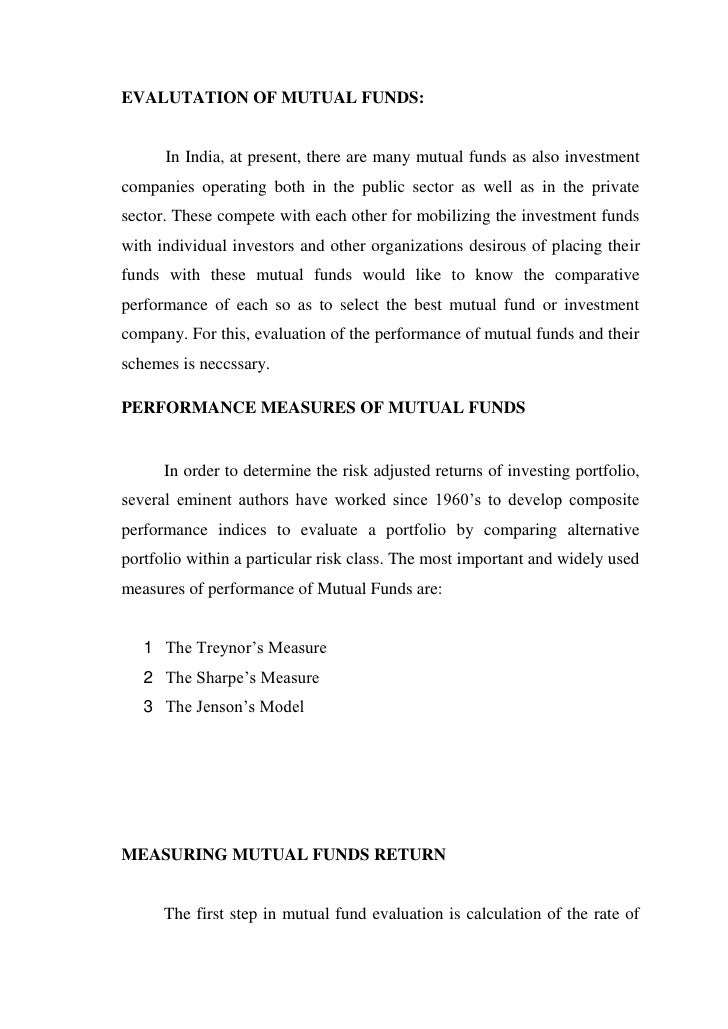 EVALUTATION OF MUTUAL FUNDS:

In India, at present, there are many mutual funds as also investment companies operating both in the public sector as well as in the private sector. These compete with each other for mobilizing the investment funds with individual investors and other organizations desirous of placing their funds with these mutual funds would like to know the comparative performance of each so as to select the best mutual fund or investment company. For this, evaluation of the performance of mutual funds and their schemes is neccssary.

PERFORMANCE MEASURES OF MUTUAL FUNDS

In order to determine the risk adjusted returns of investing portfolio, several eminent authors have worked since 1960's to develop composite performance indices to evaluate a portfolio by comparing alternative portfolio within a particular risk class. The most important and widely used measures of performance of Mutual Funds are:

1 The Treynor's Measure
2 The Sharpe's Measure
3 The Jenson's Model

MEASURING MUTUAL FUNDS RETURN

The first step in mutual fund evaluation is calculation of the rate of